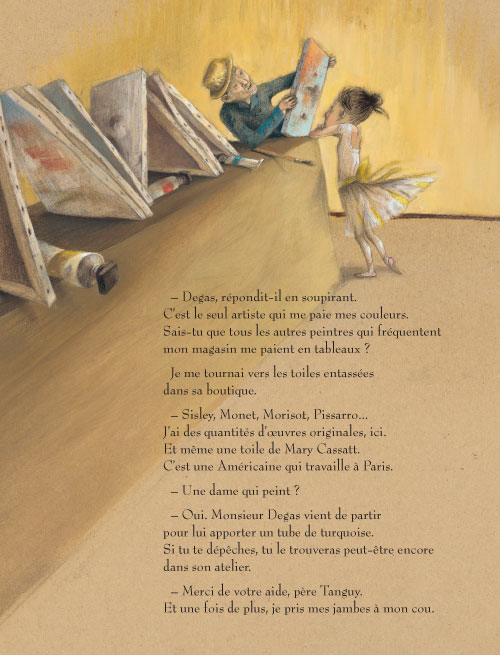 – Degas, répondit-il en soupirant.
C'est le seul artiste qui me paie mes couleurs.
Sais-tu que tous les autres peintres qui fréquentent mon magasin me paient en tableaux ?

Je me tournai vers les toiles entassées dans sa boutique.

– Sisley, Monet, Morisot, Pissarro...
J'ai des quantités d'œuvres originales, ici.
Et même une toile de Mary Cassatt.
C'est une Américaine qui travaille à Paris.

– Une dame qui peint ?

– Oui. Monsieur Degas vient de partir pour lui apporter un tube de turquoise.
Si tu te dépêches, tu le trouveras peut-être encore dans son atelier.

– Merci de votre aide, père Tanguy.
Et une fois de plus, je pris mes jambes à mon cou.